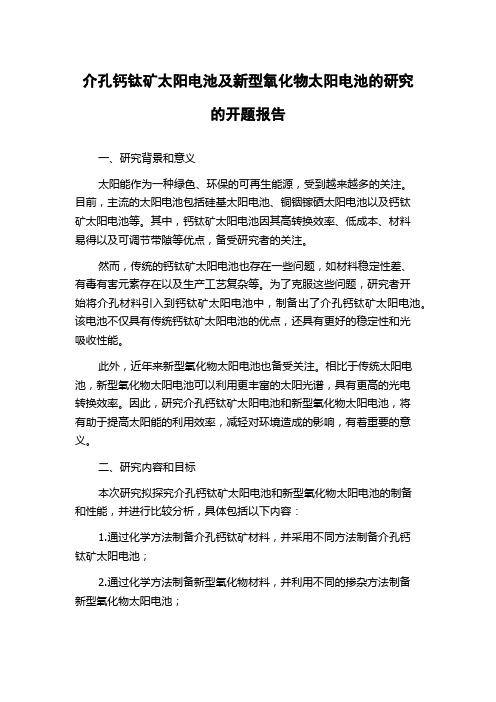 介孔钙钛矿太阳电池及新型氧化物太阳电池的研究的开题报告

一、研究背景和意义

太阳能作为一种绿色、环保的可再生能源，受到越来越多的关注。目前，主流的太阳电池包括硅基太阳电池、铜铟镓硒太阳电池以及钙钛矿太阳电池等。其中，钙钛矿太阳电池因其高转换效率、低成本、材料易得以及可调节带隙等优点，备受研究者的关注。

然而，传统的钙钛矿太阳电池也存在一些问题，如材料稳定性差、有毒有害元素存在以及生产工艺复杂等。为了克服这些问题，研究者开始将介孔材料引入到钙钛矿太阳电池中，制备出了介孔钙钛矿太阳电池。该电池不仅具有传统钙钛矿太阳电池的优点，还具有更好的稳定性和光吸收性能。

此外，近年来新型氧化物太阳电池也备受关注。相比于传统太阳电池，新型氧化物太阳电池可以利用更丰富的太阳光谱，具有更高的光电转换效率。因此，研究介孔钙钛矿太阳电池和新型氧化物太阳电池，将有助于提高太阳能的利用效率，减轻对环境造成的影响，有着重要的意义。

二、研究内容和目标

本次研究拟探究介孔钙钛矿太阳电池和新型氧化物太阳电池的制备和性能，并进行比较分析，具体包括以下内容：

1.通过化学方法制备介孔钙钛矿材料，并采用不同方法制备介孔钙钛矿太阳电池；

2.通过化学方法制备新型氧化物材料，并利用不同的掺杂方法制备新型氧化物太阳电池；